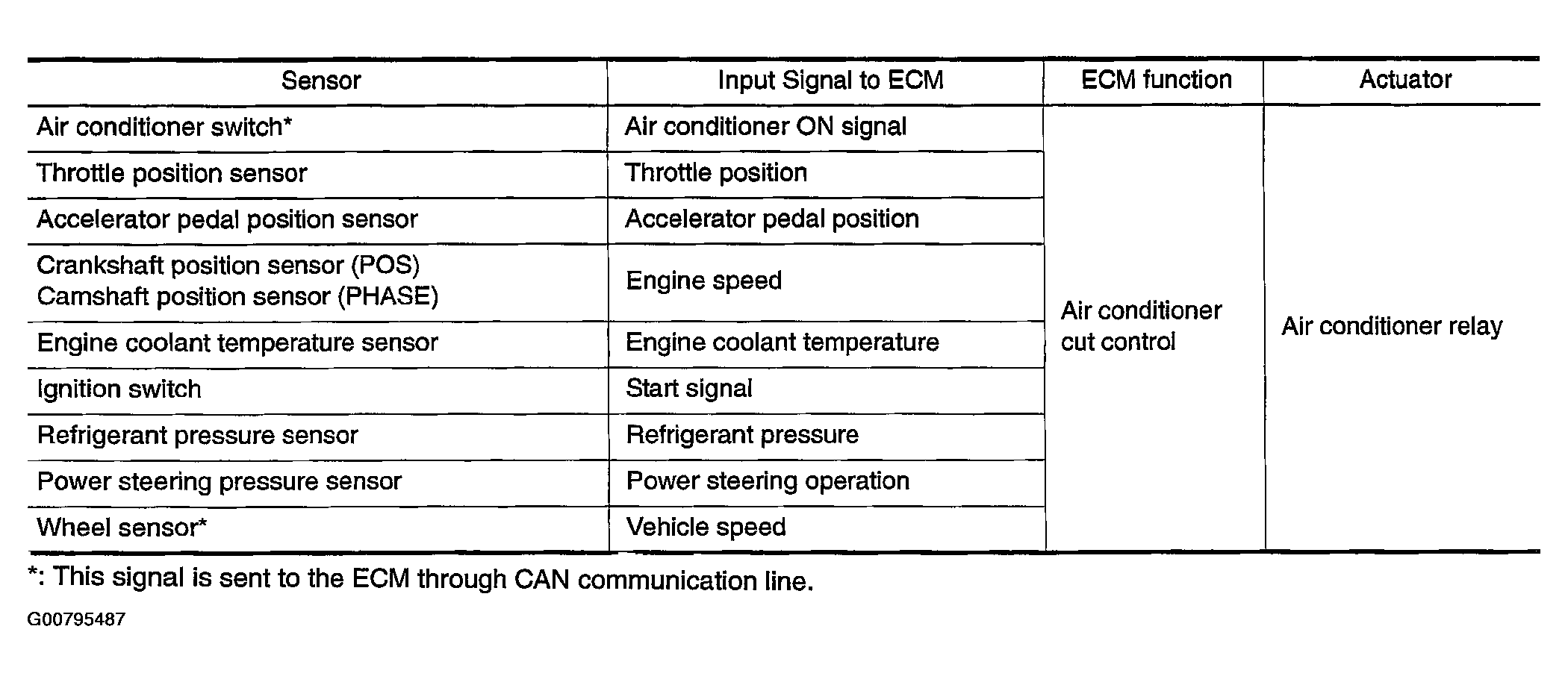 | Sensor | Input Signal to ECM | ECM function | Actuator |
|---|---|---|---|
| Air conditioner switch* | Air conditioner ON signal | Air conditioner cut control | Air conditioner relay |
| Throttle position sensor | Throttle position | | |
| Accelerator pedal position sensor | Accelerator pedal position | | |
| Crankshaft position sensor (POS) Camshaft position sensor (PHASE) | Engine speed | | |
| Engine coolant temperature sensor | Engine coolant temperature | | |
| Ignition switch | Start signal | | |
| Refrigerant pressure sensor | Refrigerant pressure | | |
| Power steering pressure sensor | Power steering operation | | |
| Wheel sensor* | Vehicle speed | | |

*: This signal is sent to the ECM through CAN communication line.

G00795487